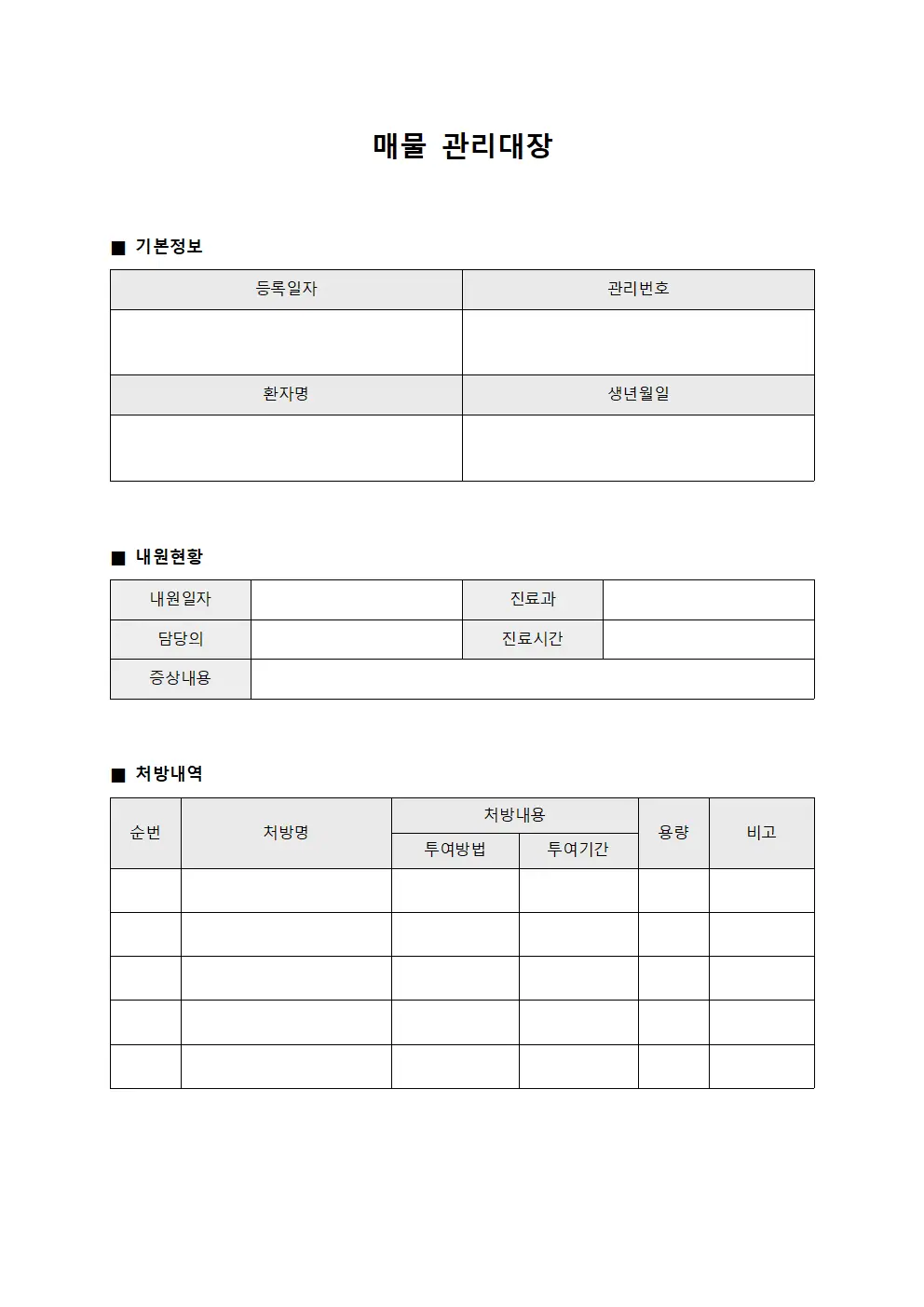 매물 관리대장

■ 기본정보

| 등록일자 | 관리번호 |
|---|---|
| | |
| 환자명 | 생년월일 |
| | |

■ 내원현황

| 내원일자 | | 진료과 | |
|---|---|---|---|
| 담당의 | | 진료시간 | |
| 증상내용 | | | |

■ 처방내역

| 순번 | 처방명 | 처방내용 | | 용량 | 비고 |
|---|---|---|---|---|---|
| | | 투여방법 | 투여기간 | | |
| | | | | | |
| | | | | | |
| | | | | | |
| | | | | | |
| | | | | | |